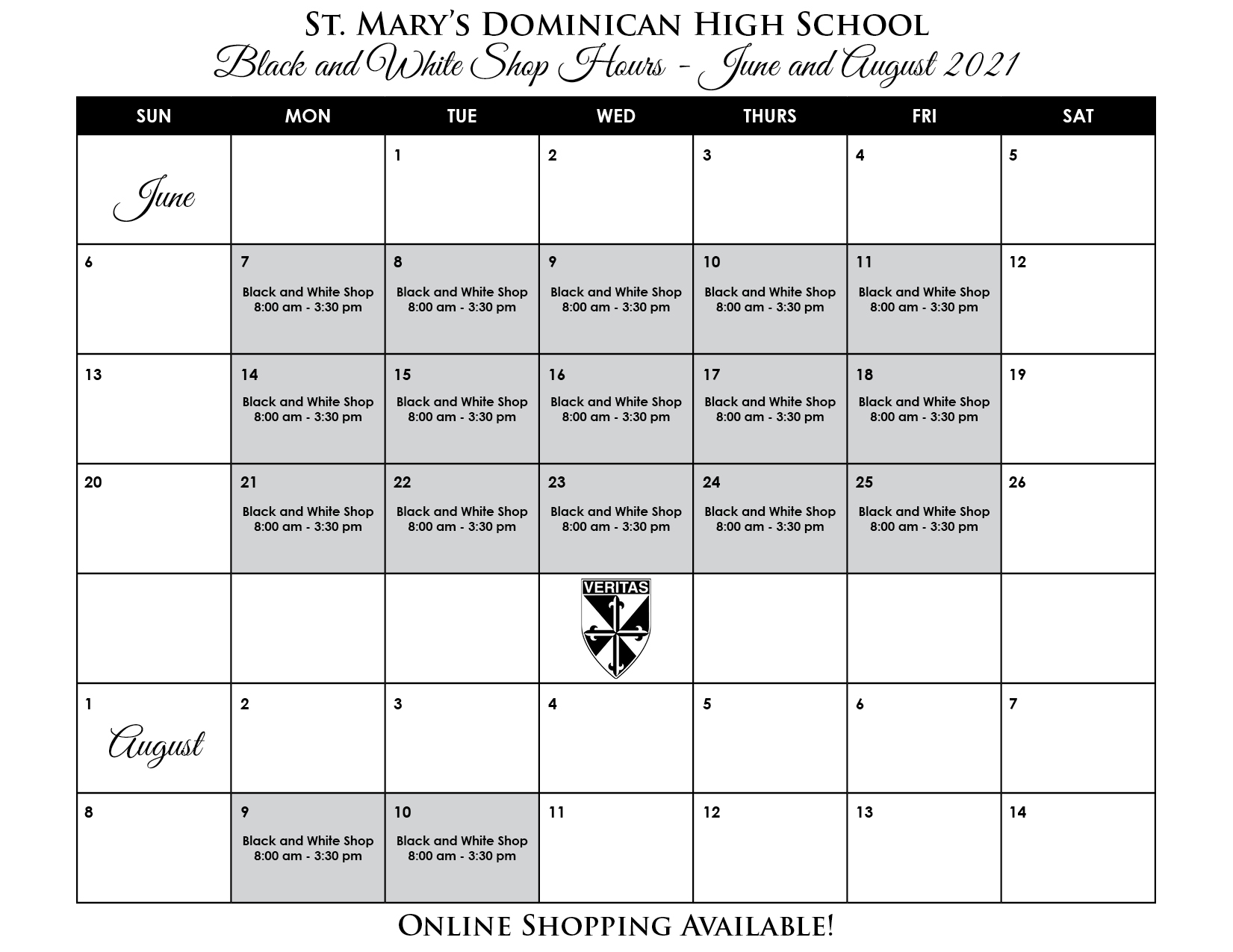 St. Mary's Dominican High School
Black and White Shop Hours - June and August 2021

| SUN | MON | TUE | WED | THURS | FRI | SAT |
|---|---|---|---|---|---|---|
| June | | 1 | 2 | 3 | 4 | 5 |
| 6 | 7 Black and White Shop 8:00 am - 3:30 pm | 8 Black and White Shop 8:00 am - 3:30 pm | 9 Black and White Shop 8:00 am - 3:30 pm | 10 Black and White Shop 8:00 am - 3:30 pm | 11 Black and White Shop 8:00 am - 3:30 pm | 12 |
| 13 | 14 Black and White Shop 8:00 am - 3:30 pm | 15 Black and White Shop 8:00 am - 3:30 pm | 16 Black and White Shop 8:00 am - 3:30 pm | 17 Black and White Shop 8:00 am - 3:30 pm | 18 Black and White Shop 8:00 am - 3:30 pm | 19 |
| 20 | 21 Black and White Shop 8:00 am - 3:30 pm | 22 Black and White Shop 8:00 am - 3:30 pm | 23 Black and White Shop 8:00 am - 3:30 pm | 24 Black and White Shop 8:00 am - 3:30 pm | 25 Black and White Shop 8:00 am - 3:30 pm | 26 |
| | | | VERITAS | | | |
| 1 August | 2 | 3 | 4 | 5 | 6 | 7 |
| 8 | 9 Black and White Shop 8:00 am - 3:30 pm | 10 Black and White Shop 8:00 am - 3:30 pm | 11 | 12 | 13 | 14 |

Online Shopping Available!